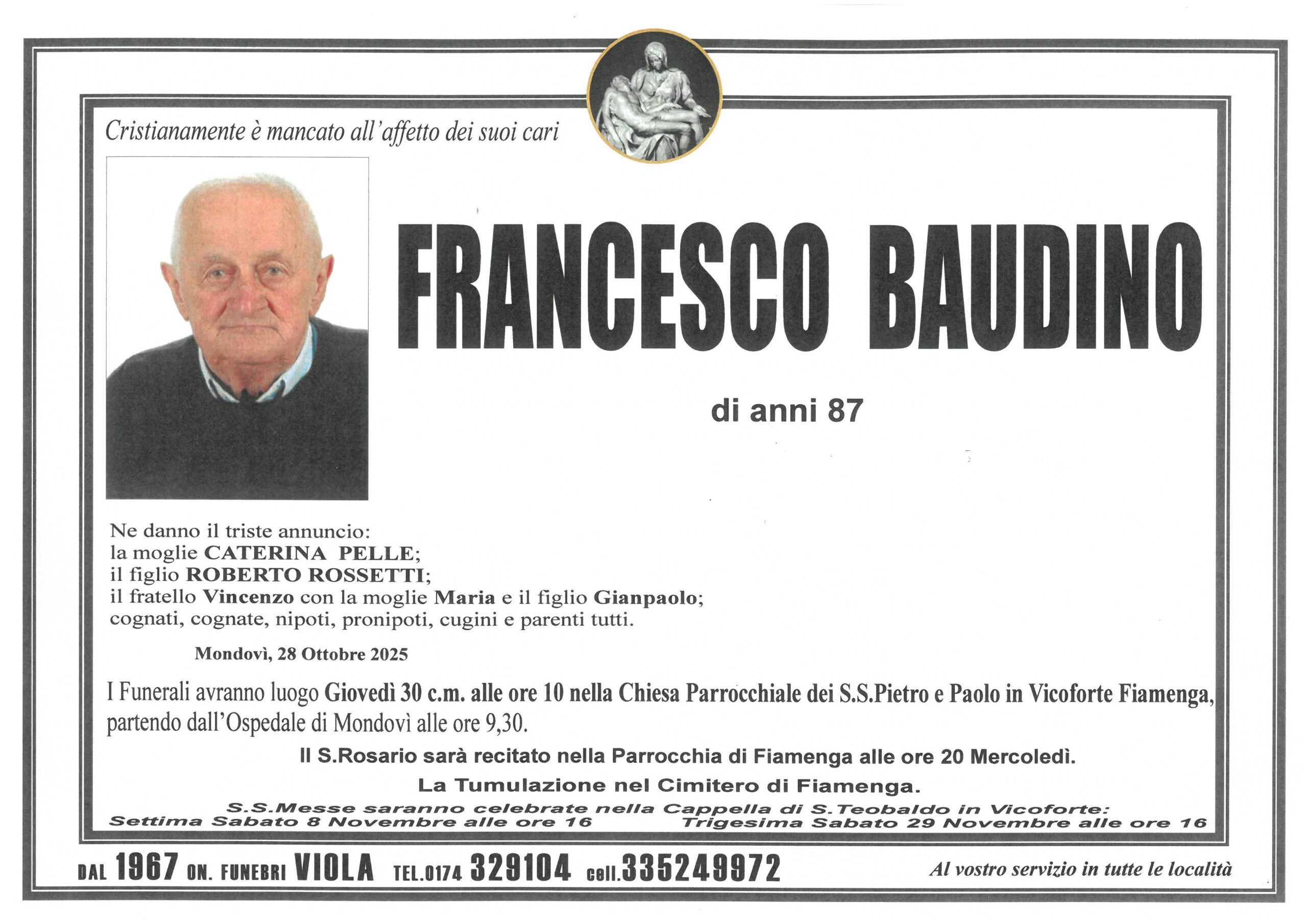 Cristianamente è mancato all'affetto dei suoi cari

FRANCESCO BAUDINO

di anni 87

Ne danno il triste annuncio:
la moglie CATERINA PELLE;
il figlio ROBERTO ROSSETTI;
il fratello Vincenzo con la moglie Maria e il figlio Gianpaolo;
cognati, cognate, nipoti, pronipoti, cugini e parenti tutti.

Mondovì, 28 Ottobre 2025

I Funerali avranno luogo Giovedì 30 c.m. alle ore 10 nella Chiesa Parrocchiale dei S.S.Pietro e Paolo in Vicoforte Fiamenga, partendo dall'Ospedale di Mondovì alle ore 9,30.

Il S.Rosario sarà recitato nella Parrocchia di Fiamenga alle ore 20 Mercoledì.

La Tumulazione nel Cimitero di Fiamenga.

S.S.Messe saranno celebrate nella Cappella di S.Teobaldo in Vicoforte:
Settima Sabato 8 Novembre alle ore 16 Trigesima Sabato 29 Novembre alle ore 16

DAL 1967 ON. FUNEBRI VIOLA TEL.0174 329104 cell.335249972 Al vostro servizio in tutte le località